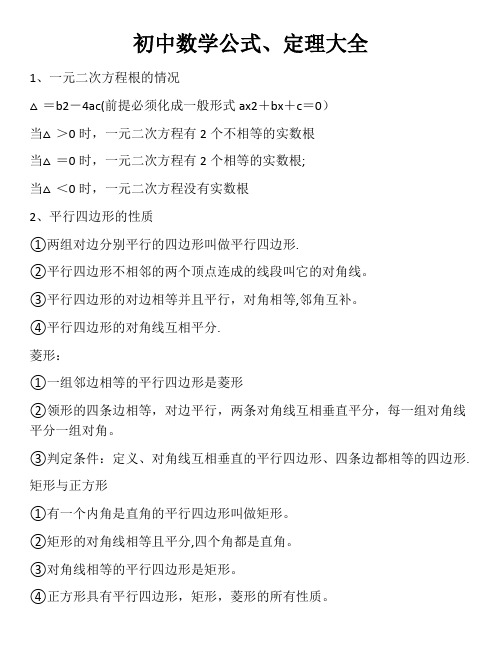 初中数学公式、定理大全

1、一元二次方程根的情况

△ ＝b2－4ac(前提必须化成一般形式 ax2＋bx＋c＝0）

当△ ＞0 时，一元二次方程有 2 个不相等的实数根

当△ ＝0 时，一元二次方程有 2 个相等的实数根;

当△ ＜0 时，一元二次方程没有实数根

2、平行四边形的性质

①两组对边分别平行的四边形叫做平行四边形.

②平行四边形不相邻的两个顶点连成的线段叫它的对角线。

③平行四边形的对边相等并且平行，对角相等,邻角互补。

④平行四边形的对角线互相平分.

菱形：

①一组邻边相等的平行四边形是菱形

②领形的四条边相等，对边平行，两条对角线互相垂直平分，每一组对角线平分一组对角。

③判定条件：定义、对角线互相垂直的平行四边形、四条边都相等的四边形.

矩形与正方形

①有一个内角是直角的平行四边形叫做矩形。

②矩形的对角线相等且平分,四个角都是直角。

③对角线相等的平行四边形是矩形。

④正方形具有平行四边形，矩形，菱形的所有性质。